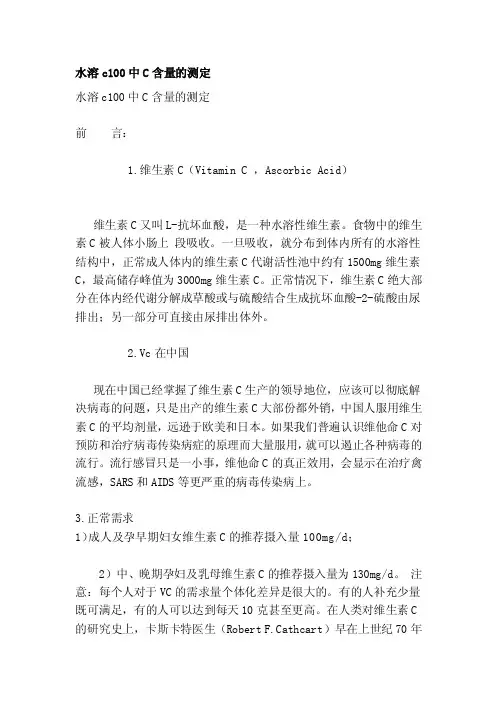 水溶c100中C含量的测定

水溶c100中C含量的测定

前　　言：

1.维生素C（Vitamin C ，Ascorbic Acid）

维生素C又叫L-抗坏血酸，是一种水溶性维生素。食物中的维生素C被人体小肠上 段吸收。一旦吸收，就分布到体内所有的水溶性结构中，正常成人体内的维生素C代谢活性池中约有1500mg维生素C，最高储存峰值为3000mg维生素C。正常情况下，维生素C绝大部分在体内经代谢分解成草酸或与硫酸结合生成抗坏血酸-2-硫酸由尿排出；另一部分可直接由尿排出体外。

2.Vc在中国

现在中国已经掌握了维生素C生产的领导地位，应该可以彻底解决病毒的问题，只是出产的维生素C大部份都外销，中国人服用维生素C的平均剂量，远逊于欧美和日本。如果我们普遍认识维他命C对预防和治疗病毒传染病症的原理而大量服用，就可以遏止各种病毒的流行。流行感冒只是一小事，维他命C的真正效用，会显示在治疗禽流感，SARS和AIDS等更严重的病毒传染病上。

3.正常需求
1）成人及孕早期妇女维生素C的推荐摄入量100mg/d；

2）中、晚期孕妇及乳母维生素C的推荐摄入量为130mg/d。 注意：每个人对于VC的需求量个体化差异是很大的。有的人补充少量既可满足，有的人可以达到每天10克甚至更高。在人类对维生素C的研究史上，卡斯卡特医生（Robert F.Cathcart）早在上世纪70年